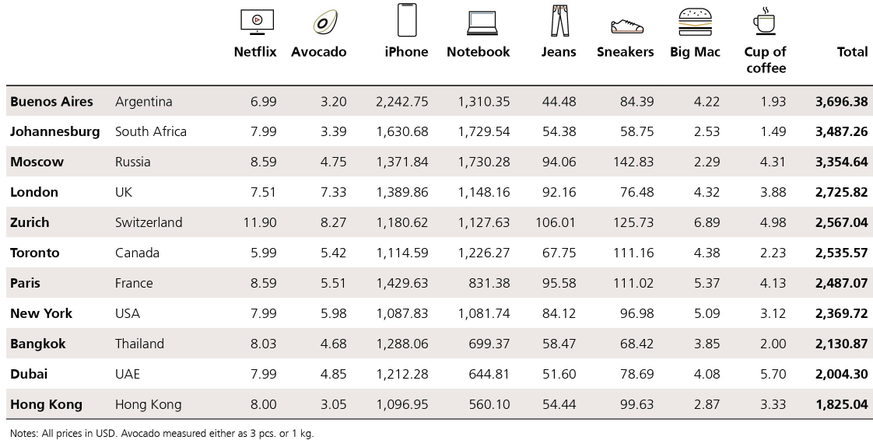 |  |  | Netflix | Avocado | iPhone | Notebook | Jeans | Sneakers | Big Mac | Cup of coffee | Total |
|---|---|---|---|---|---|---|---|---|---|---|
| **Buenos Aires** | Argentina | 6.99 | 3.20 | 2,242.75 | 1,310.35 | 44.48 | 84.39 | 4.22 | 1.93 | **3,696.38** |
| **Johannesburg** | South Africa | 7.99 | 3.39 | 1,630.68 | 1,729.54 | 54.38 | 58.75 | 2.53 | 1.49 | **3,487.26** |
| **Moscow** | Russia | 8.59 | 4.75 | 1,371.84 | 1,730.28 | 94.06 | 142.83 | 2.29 | 4.31 | **3,354.64** |
| **London** | UK | 7.51 | 7.33 | 1,389.86 | 1,148.16 | 92.16 | 76.48 | 4.32 | 3.88 | **2,725.82** |
| **Zurich** | Switzerland | 11.90 | 8.27 | 1,180.62 | 1,127.63 | 106.01 | 125.73 | 6.89 | 4.98 | **2,567.04** |
| **Toronto** | Canada | 5.99 | 5.42 | 1,114.59 | 1,226.27 | 67.75 | 111.16 | 4.38 | 2.23 | **2,535.57** |
| **Paris** | France | 8.59 | 5.51 | 1,429.63 | 831.38 | 95.58 | 111.02 | 5.37 | 4.13 | **2,487.07** |
| **New York** | USA | 7.99 | 5.98 | 1,087.83 | 1,081.74 | 84.12 | 96.98 | 5.09 | 3.12 | **2,369.72** |
| **Bangkok** | Thailand | 8.03 | 4.68 | 1,288.06 | 699.37 | 58.47 | 68.42 | 3.85 | 2.00 | **2,130.87** |
| **Dubai** | UAE | 7.99 | 4.85 | 1,212.28 | 644.81 | 51.60 | 78.69 | 4.08 | 5.70 | **2,004.30** |
| **Hong Kong** | Hong Kong | 8.00 | 3.05 | 1,096.95 | 560.10 | 54.44 | 99.63 | 2.87 | 3.33 | **1,825.04** |

Notes: All prices in USD. Avocado measured either as 3 pcs. or 1 kg.